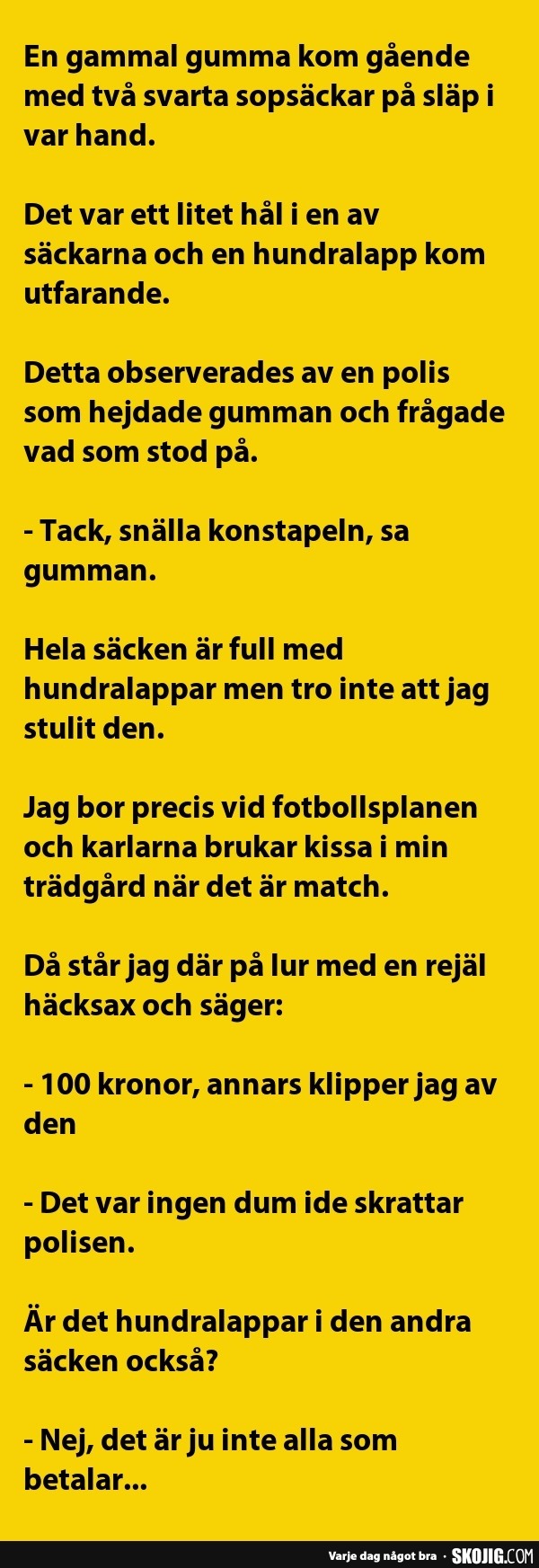 En gammal gumma kom gående med två svarta sopsäckar på släp i var hand.

Det var ett litet hål i en av säckarna och en hundralapp kom utfarande.

Detta observerades av en polis som hejdade gumman och frågade vad som stod på.

- Tack, snälla konstapeln, sa gumman.

Hela säcken är full med hundralappar men tro inte att jag stulit den.

Jag bor precis vid fotbollsplanen och karlarna brukar kissa i min trädgård när det är match.

Då står jag där på lur med en rejäl häcksax och säger:

- 100 kronor, annars klipper jag av den

- Det var ingen dum ide skrattar polisen.

Är det hundralappar i den andra säcken också?

- Nej, det är ju inte alla som betalar...

Varje dag något bra · SKOJIG.COM